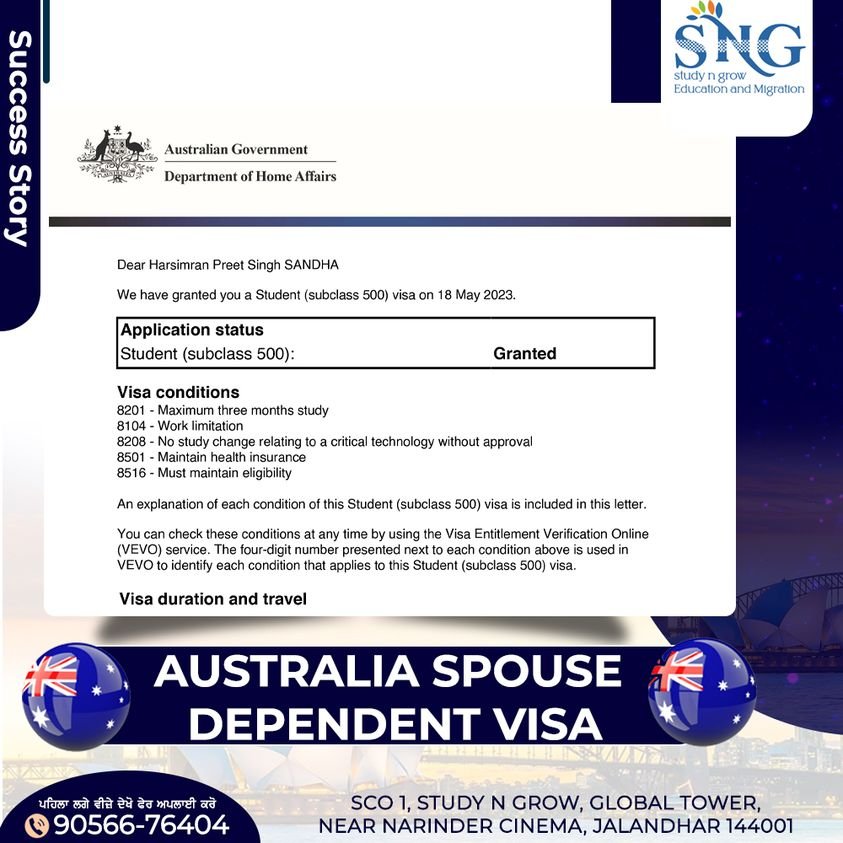 Success Story

SNG
study n grow
Education and Migration

Australian Government
Department of Home Affairs

Dear Harsimran Preet Singh SANDHA

We have granted you a Student (subclass 500) visa on 18 May 2023.

Application status
Student (subclass 500): Granted

Visa conditions
8201 - Maximum three months study
8104 - Work limitation
8208 - No study change relating to a critical technology without approval
8501 - Maintain health insurance
8516 - Must maintain eligibility

An explanation of each condition of this Student (subclass 500) visa is included in this letter.

You can check these conditions at any time by using the Visa Entitlement Verification Online (VEVO) service. The four-digit number presented next to each condition above is used in VEVO to identify each condition that applies to this Student (subclass 500) visa.

Visa duration and travel

AUSTRALIA SPOUSE DEPENDENT VISA

ਪਹਿਲਾ ਲਗੇ ਵੀਜ਼ੇ ਦੇਖੋ ਫੇਰ ਅਪਲਾਈ ਕਰੋ
90566-76404

SCO 1, STUDY N GROW, GLOBAL TOWER,
NEAR NARINDER CINEMA, JALANDHAR 144001